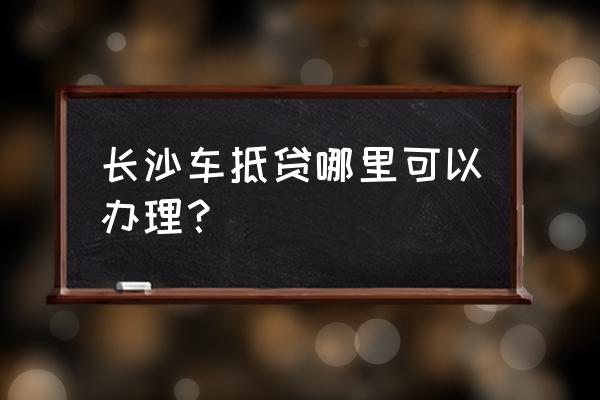 长沙车抵贷哪里可以办理？